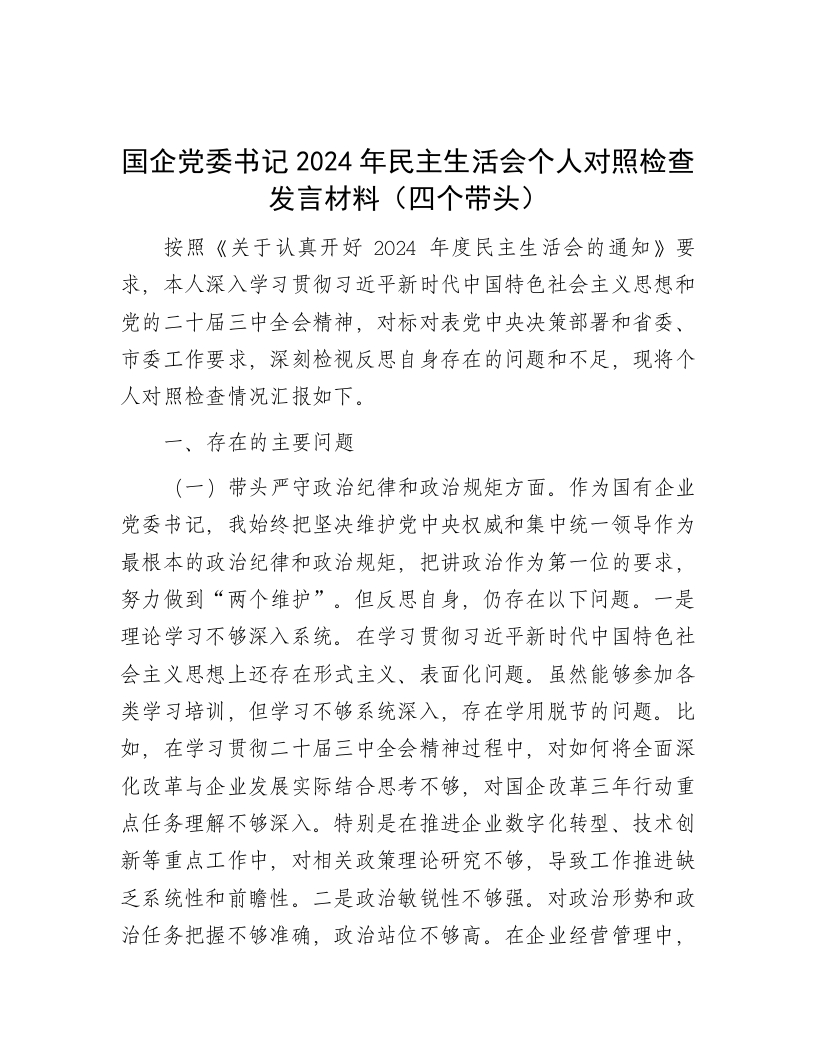 国企党委书记 2024 年民主生活会个人对照检查发言材料（四个带头）

按照《关于认真开好 2024 年度民主生活会的通知》要求，本人深入学习贯彻习近平新时代中国特色社会主义思想和党的二十届三中全会精神，对标对表党中央决策部署和省委、市委工作要求，深刻检视反思自身存在的问题和不足，现将个人对照检查情况汇报如下。

一、存在的主要问题

（一）带头严守政治纪律和政治规矩方面。作为国有企业党委书记，我始终把坚决维护党中央权威和集中统一领导作为最根本的政治纪律和政治规矩，把讲政治作为第一位的要求，努力做到“两个维护”。但反思自身，仍存在以下问题。一是理论学习不够深入系统。在学习贯彻习近平新时代中国特色社会主义思想上还存在形式主义、表面化问题。虽然能够参加各类学习培训，但学习不够系统深入，存在学用脱节的问题。比如，在学习贯彻二十届三中全会精神过程中，对如何将全面深化改革与企业发展实际结合思考不够，对国企改革三年行动重点任务理解不够深入。特别是在推进企业数字化转型、技术创新等重点工作中，对相关政策理论研究不够，导致工作推进缺乏系统性和前瞻性。二是政治敏锐性不够强。对政治形势和政治任务把握不够准确，政治站位不够高。在企业经营管理中，